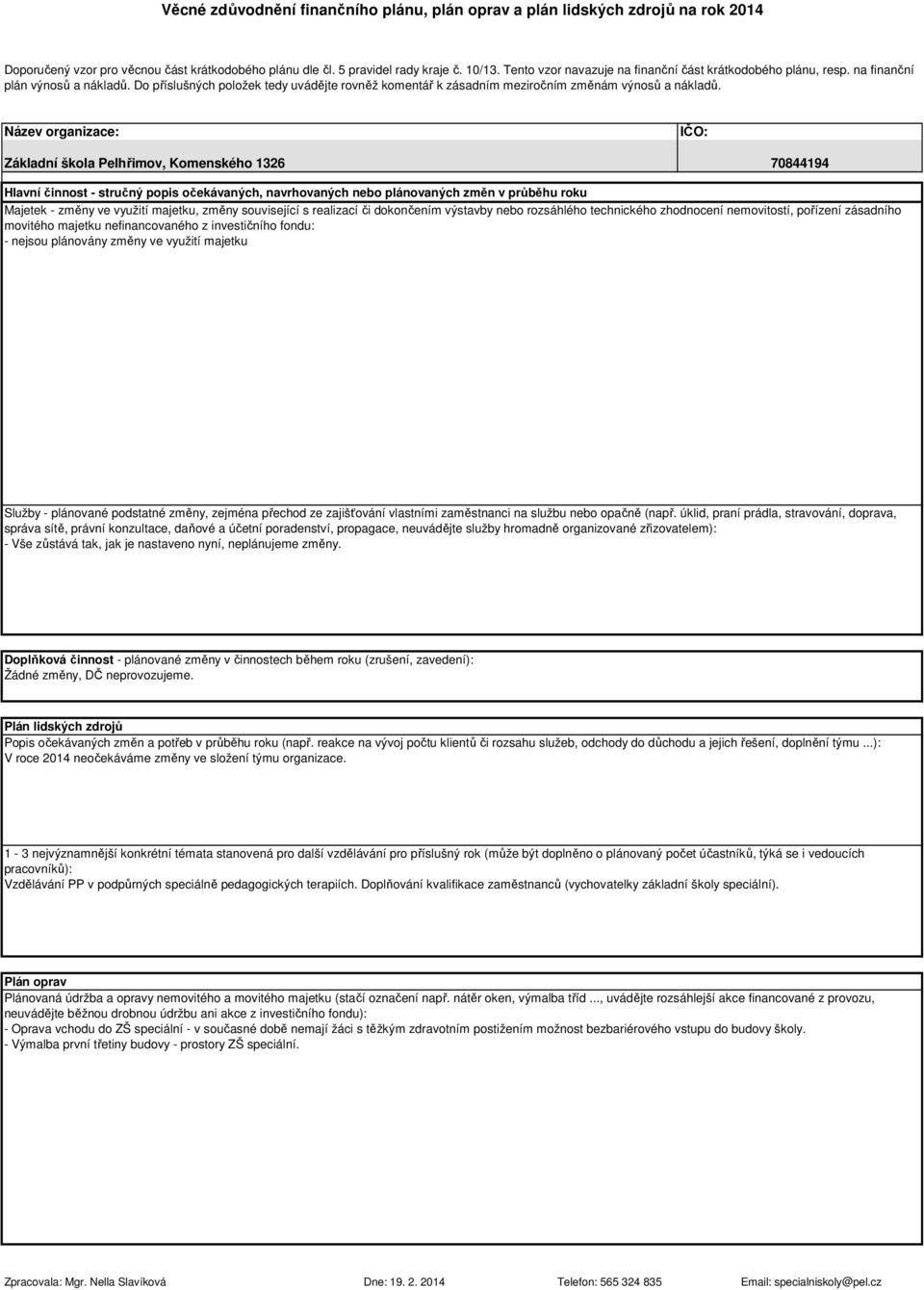 Věcné zdůvodnění finančního plánu, plán oprav a plán lidských zdrojů na rok 2014

Doporučený vzor pro věcnou část krátkodobého plánu dle čl. 5 pravidel rady kraje č. 10/13. Tento vzor navazuje na finanční část krátkodobého plánu, resp. na finanční plán výnosů a nákladů. Do příslušných položek tedy uvádějte rovněž komentář k zásadním meziročním změnám výnosů a nákladů.

| Název organizace: | IČO: |
|---|---|
| Základní škola Pelhřimov, Komenského 1326 | 70844194 |

Hlavní činnost - stručný popis očekávaných, navrhovaných nebo plánovaných změn v průběhu roku
Majetek - změny ve využití majetku, změny související s realizací či dokončením výstavby nebo rozsáhlého technického zhodnocení nemovitostí, pořízení zásadního movitého majetku nefinancovaného z investičního fondu:
- nejsou plánovány změny ve využití majetku

Služby - plánované podstatné změny, zejména přechod ze zajišťování vlastními zaměstnanci na službu nebo opačně (např. úklid, praní prádla, stravování, doprava, správa sítě, právní konzultace, daňové a účetní poradenství, propagace, neuvádějte služby hromadně organizované zřizovatelem):
- Vše zůstává tak, jak je nastaveno nyní, neplánujeme změny.

Doplňková činnost - plánované změny v činnostech během roku (zrušení, zavedení):
Žádné změny, DČ neprovozujeme.

Plán lidských zdrojů
Popis očekávaných změn a potřeb v průběhu roku (např. reakce na vývoj počtu klientů či rozsahu služeb, odchody do důchodu a jejich řešení, doplnění týmu ...):
V roce 2014 neočekáváme změny ve složení týmu organizace.

1 - 3 nejvýznamnější konkrétní témata stanovená pro další vzdělávání pro příslušný rok (může být doplněno o plánovaný počet účastníků, týká se i vedoucích pracovníků):
Vzdělávání PP v podpůrných speciálně pedagogických terapiích. Doplňování kvalifikace zaměstnanců (vychovatelky základní školy speciální).

Plán oprav
Plánovaná údržba a opravy nemovitého a movitého majetku (stačí označení např. nátěr oken, výmalba tříd ..., uvádějte rozsáhlejší akce financované z provozu, neuvádějte běžnou drobnou údržbu ani akce z investičního fondu):
- Oprava vchodu do ZŠ speciální - v současné době nemají žáci s těžkým zdravotním postižením možnost bezbariérového vstupu do budovy školy.
- Výmalba první třetiny budovy - prostory ZŠ speciální.

Zpracovala: Mgr. Nella Slavíková Dne: 19. 2. 2014 Telefon: 565 324 835 Email: specialniskoly@pel.cz